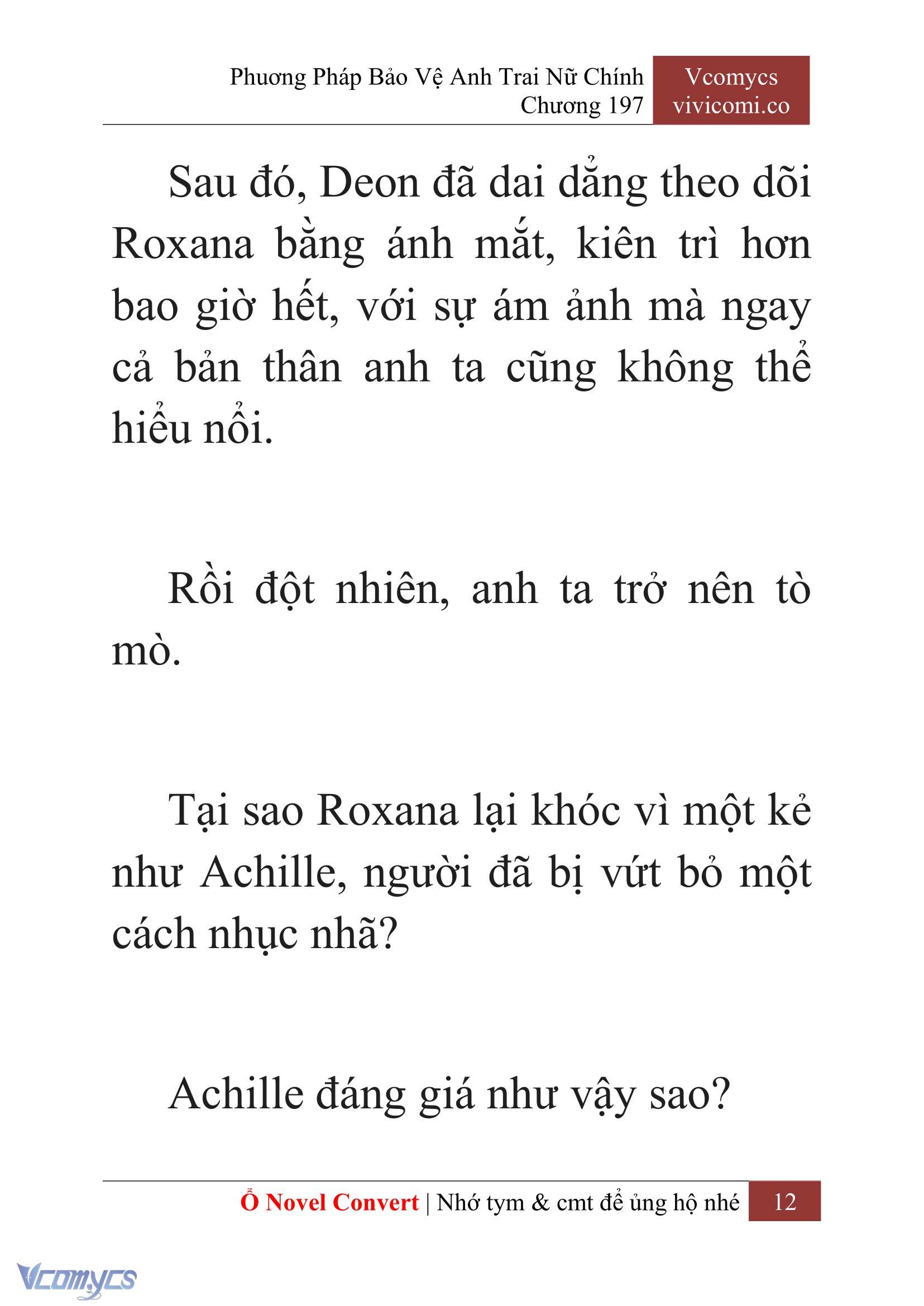 Phương Pháp Bảo Vệ Anh Trai Nữ Chính
Chương 197

Vcomycs
vivicomi.co

Sau đó, Deon đã dai dẳng theo dõi Roxana bằng ánh mắt, kiên trì hơn bao giờ hết, với sự ám ảnh mà ngay cả bản thân anh ta cũng không thể hiểu nổi.

Rồi đột nhiên, anh ta trở nên tò mò.

Tại sao Roxana lại khóc vì một kẻ như Achille, người đã bị vứt bỏ một cách nhục nhã?

Achille đáng giá như vậy sao?

Ổ Novel Convert | Nhớ tym & cmt để ủng hộ nhé 12

Vcomycs